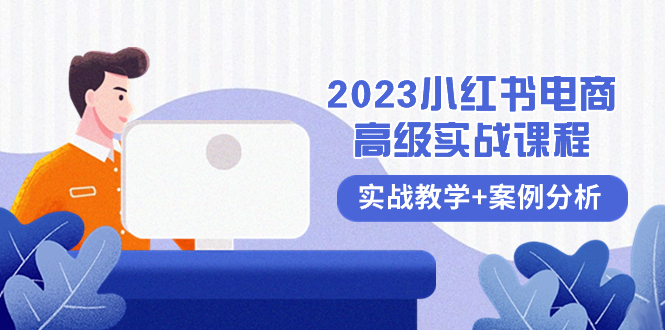 2023小红书电商
高级实战课程

实战教学+案例分析